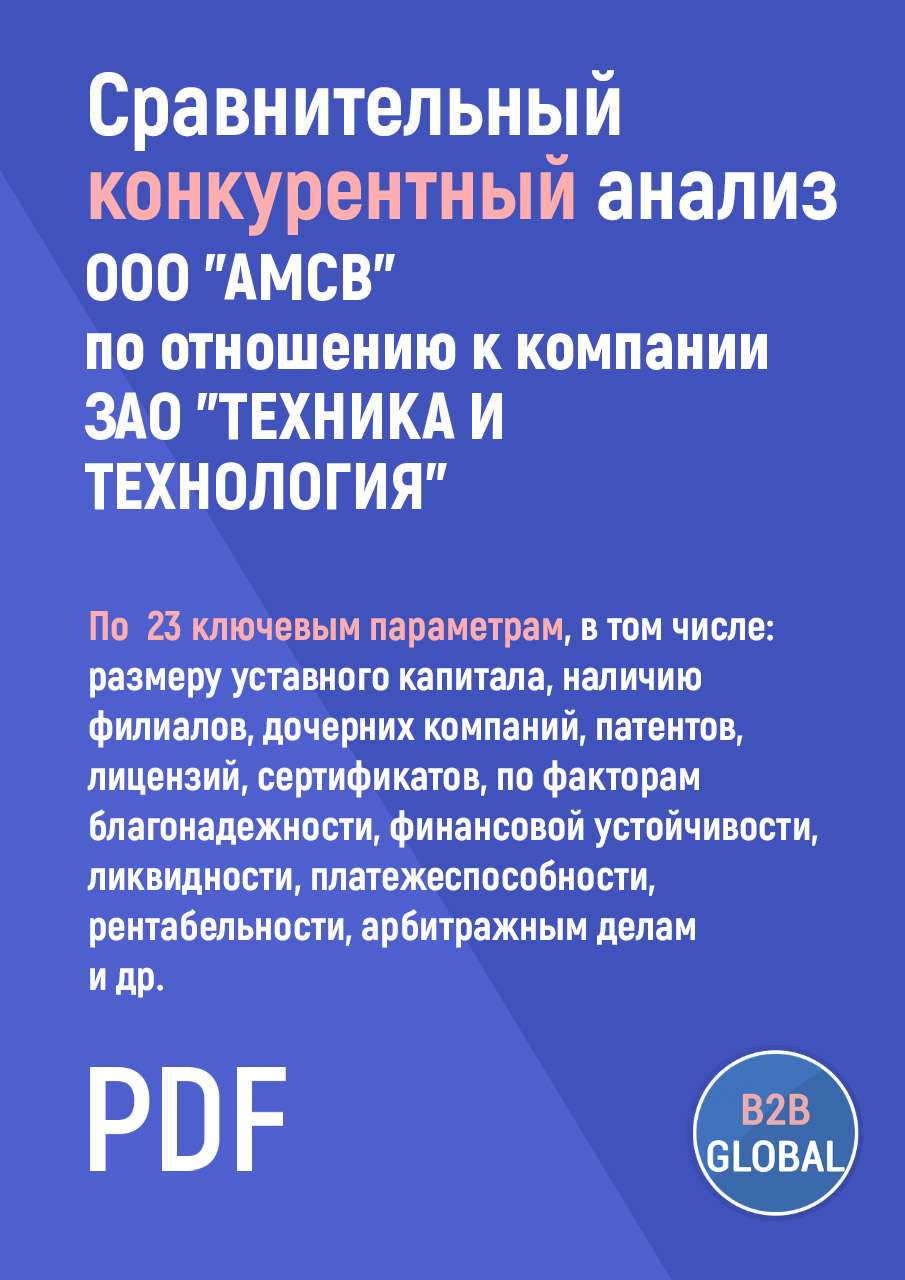 Сравнительный конкурентный анализ ООО "АМСВ" по отношению к компании ЗАО "ТЕХНИКА И ТЕХНОЛОГИЯ"

По 23 ключевым параметрам, в том числе: размеру уставного капитала, наличию филиалов, дочерних компаний, патентов, лицензий, сертификатов, по факторам благонадежности, финансовой устойчивости, ликвидности, платежеспособности, рентабельности, арбитражным делам и др.

PDF

B2B GLOBAL